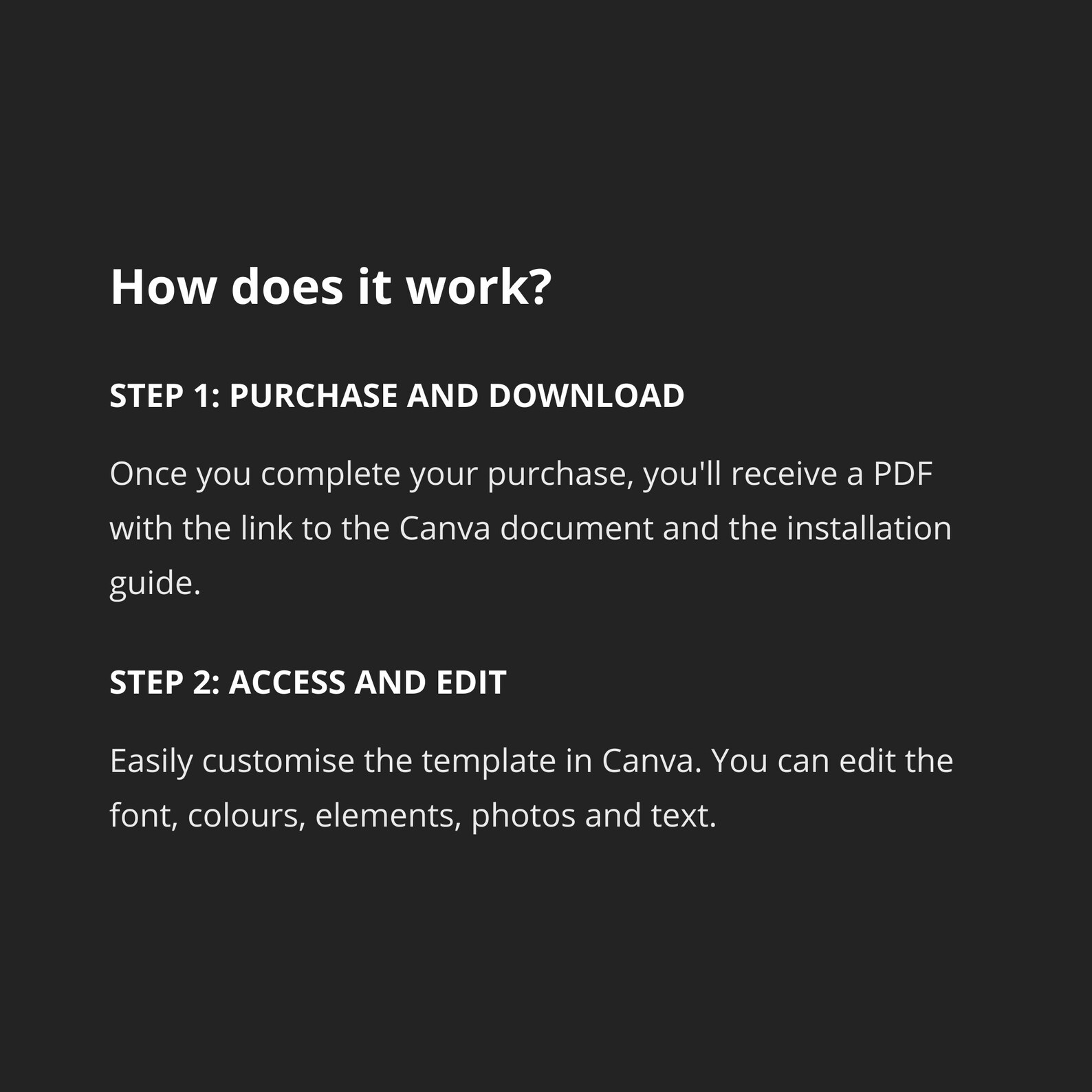 How does it work?

STEP 1: PURCHASE AND DOWNLOAD

Once you complete your purchase, you'll receive a PDF with the link to the Canva document and the installation guide.

STEP 2: ACCESS AND EDIT

Easily customise the template in Canva. You can edit the font, colours, elements, photos and text.